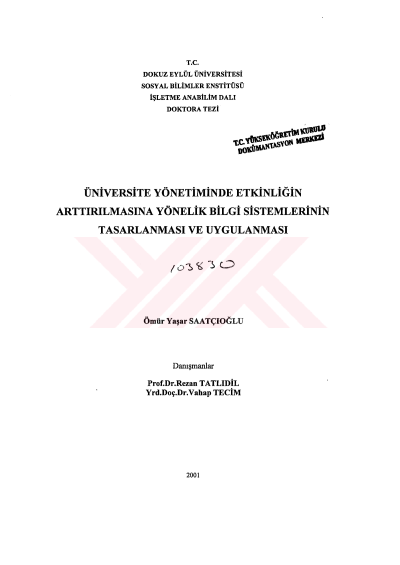 T.C.
DOKUZ EYLÜL ÜNİVERSİTESİ
SOSYAL BİLİMLER ENSTİTÜSÜ
İŞLETME ANABİLİM DALI
DOKTORA TEZİ

T.C. YÜKSEKÖĞRETİM KURULU
DOKÜMANTASYON MERKEZİ

ÜNİVERSİTE YÖNETİMİNDE ETKİNLİĞİN ARTTIRILMASINA YÖNELİK BİLGİ SİSTEMLERİNİN TASARLANMASI VE UYGULANMASI

103830

Ömür Yaşar SAATÇIOĞLU

Danışmanlar

Prof.Dr.Rezan TATLIDİL
Yrd.Doç.Dr.Vahap TECİM

2001